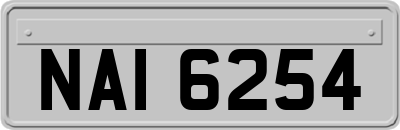 NAI 6254